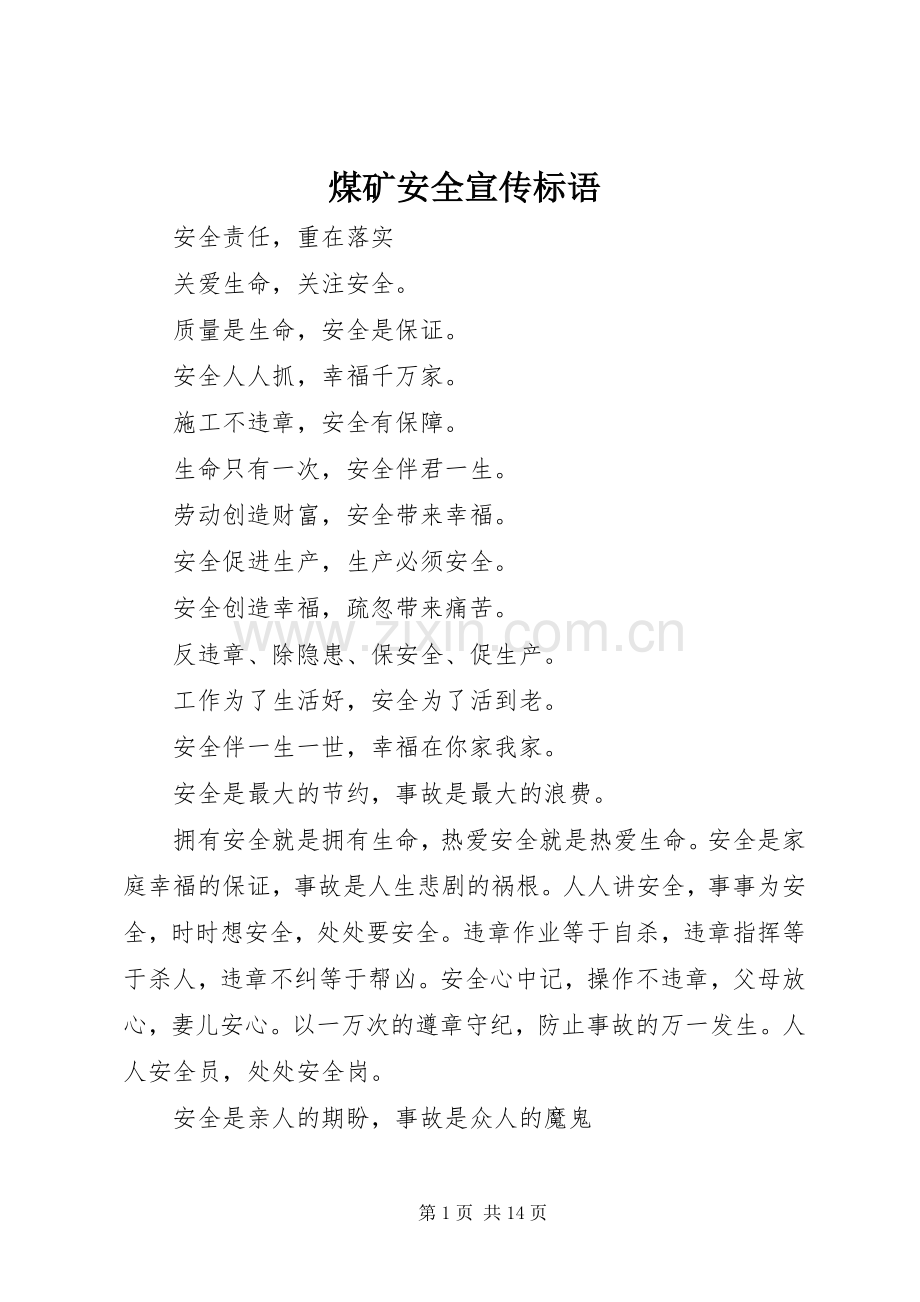 煤矿安全宣传标语

安全责任，重在落实

关爱生命，关注安全。

质量是生命，安全是保证。

安全人人抓，幸福千万家。

施工不违章，安全有保障。

生命只有一次，安全伴君一生。

劳动创造财富，安全带来幸福。

安全促进生产，生产必须安全。

安全创造幸福，疏忽带来痛苦。

反违章、除隐患、保安全、促生产。

工作为了生活好，安全为了活到老。

安全伴一生一世，幸福在你家我家。

安全是最大的节约，事故是最大的浪费。

拥有安全就是拥有生命，热爱安全就是热爱生命。安全是家庭幸福的保证，事故是人生悲剧的祸根。人人讲安全，事事为安全，时时想安全，处处要安全。违章作业等于自杀，违章指挥等于杀人，违章不纠等于帮凶。安全心中记，操作不违章，父母放心，妻儿安心。以一万次的遵章守纪，防止事故的万一发生。人人安全员，处处安全岗。

安全是亲人的期盼，事故是众人的魔鬼

第1页 共14页

www.zixin.com.cn